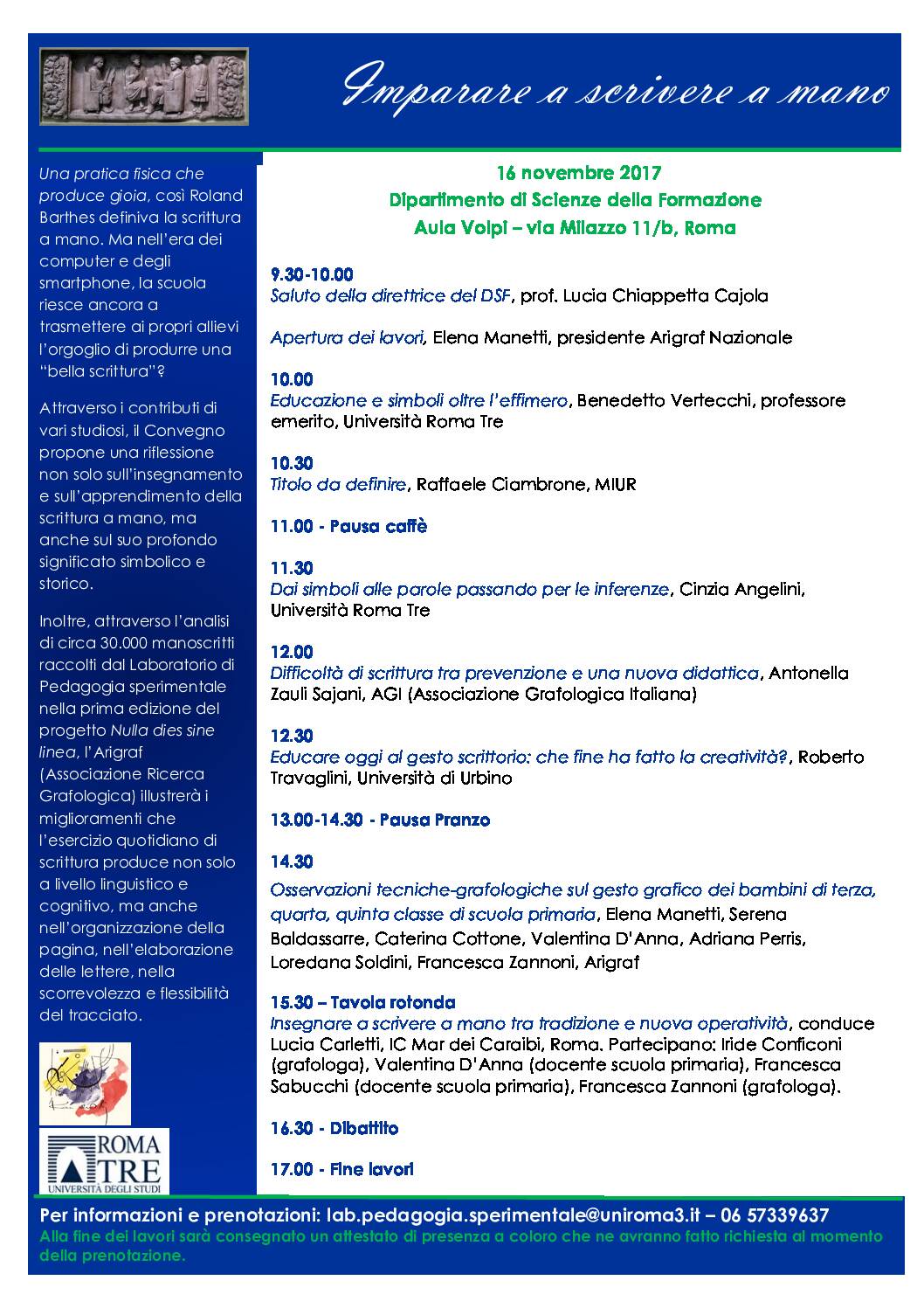 Imparare a scrivere a mano

Una pratica fisica che produce gioia, così Roland Barthes definiva la scrittura a mano. Ma nell'era dei computer e degli smartphone, la scuola riesce ancora a trasmettere ai propri allievi l'orgoglio di produrre una "bella scrittura"?

Attraverso i contributi di vari studiosi, il Convegno propone una riflessione non solo sull'insegnamento e sull'apprendimento della scrittura a mano, ma anche sul suo profondo significato simbolico e storico.

Inoltre, attraverso l'analisi di circa 30.000 manoscritti raccolti dal Laboratorio di Pedagogia sperimentale nella prima edizione del progetto Nulla dies sine linea, l'Arigraf (Associazione Ricerca Grafologica) illustrerà i miglioramenti che l'esercizio quotidiano di scrittura produce non solo a livello linguistico e cognitivo, ma anche nell'organizzazione della pagina, nell'elaborazione delle lettere, nella scorrevolezza e flessibilità del tracciato.

ROMA TRE
UNIVERSITÀ DEGLI STUDI

16 novembre 2017
Dipartimento di Scienze della Formazione
Aula Volpi – via Milazzo 11/b, Roma

9.30-10.00
Saluto della direttrice del DSF, prof. Lucia Chiappetta Cajola

Apertura dei lavori, Elena Manetti, presidente Arigraf Nazionale

10.00
Educazione e simboli oltre l'effimero, Benedetto Vertecchi, professore emerito, Università Roma Tre

10.30
Titolo da definire, Raffaele Ciambrone, MIUR

11.00 - Pausa caffè

11.30
Dai simboli alle parole passando per le inferenze, Cinzia Angelini, Università Roma Tre

12.00
Difficoltà di scrittura tra prevenzione e una nuova didattica, Antonella Zauli Sajani, AGI (Associazione Grafologica Italiana)

12.30
Educare oggi al gesto scrittorio: che fine ha fatto la creatività?, Roberto Travaglini, Università di Urbino

13.00-14.30 - Pausa Pranzo

14.30
Osservazioni tecniche-grafologiche sul gesto grafico dei bambini di terza, quarta, quinta classe di scuola primaria, Elena Manetti, Serena Baldassarre, Caterina Cottone, Valentina D'Anna, Adriana Perris, Loredana Soldini, Francesca Zannoni, Arigraf

15.30 – Tavola rotonda
Insegnare a scrivere a mano tra tradizione e nuova operatività, conduce Lucia Carletti, IC Mar dei Caraibi, Roma. Partecipano: Iride Conficoni (grafologa), Valentina D'Anna (docente scuola primaria), Francesca Sabucchi (docente scuola primaria), Francesca Zannoni (grafologa).

16.30 - Dibattito

17.00 - Fine lavori

Per informazioni e prenotazioni: lab.pedagogia.sperimentale@uniroma3.it – 06 57339637
Alla fine dei lavori sarà consegnato un attestato di presenza a coloro che ne avranno fatto richiesta al momento della prenotazione.